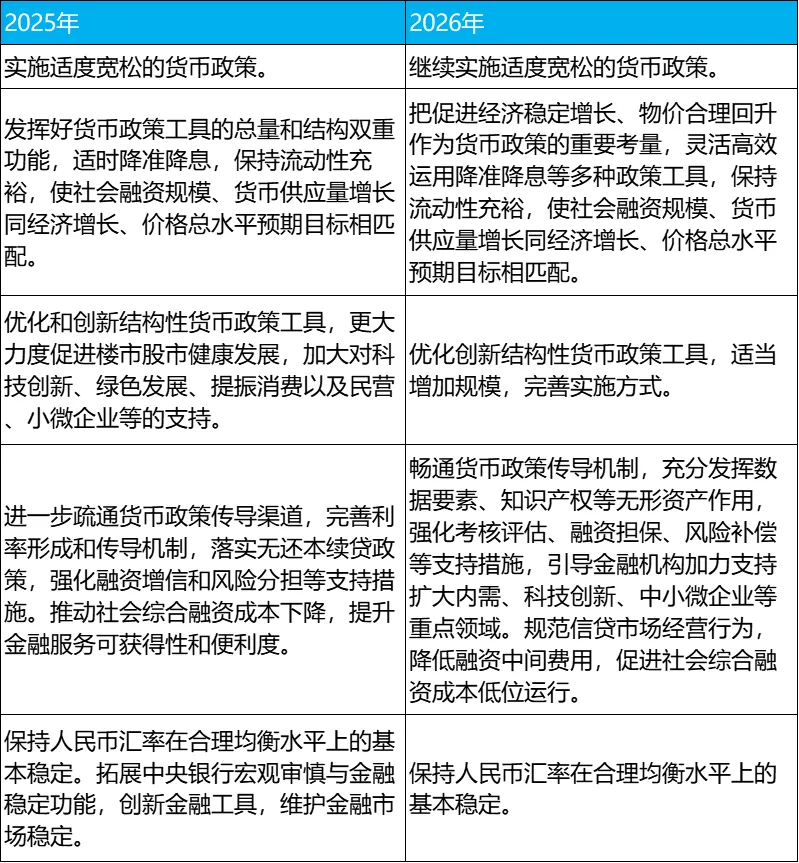 | 2025年 | 2026年 |
|---|---|
| 实施适度宽松的货币政策。 | 继续实施适度宽松的货币政策。 |
| 发挥好货币政策工具的总量和结构双重功能，适时降准降息，保持流动性充裕，使社会融资规模、货币供应量增长同经济增长、价格总水平预期目标相匹配。 | 把促进经济稳定增长、物价合理回升作为货币政策的重要考量，灵活高效运用降准降息等多种政策工具，保持流动性充裕，使社会融资规模、货币供应量增长同经济增长、价格总水平预期目标相匹配。 |
| 优化和创新结构性货币政策工具，更大力度促进楼市股市健康发展，加大对科技创新、绿色发展、提振消费以及民营、小微企业等的支持。 | 优化创新结构性货币政策工具，适当增加规模，完善实施方式。 |
| 进一步疏通货币政策传导渠道，完善利率形成和传导机制，落实无还本续贷政策，强化融资增信和风险分担等支持措施。推动社会综合融资成本下降，提升金融服务可获得性和便利度。 | 畅通货币政策传导机制，充分发挥数据要素、知识产权等无形资产作用，强化考核评估、融资担保、风险补偿等支持措施，引导金融机构加力支持扩大内需、科技创新、中小微企业等重点领域。规范信贷市场经营行为，降低融资中间费用，促进社会综合融资成本低位运行。 |
| 保持人民币汇率在合理均衡水平上的基本稳定。拓展中央银行宏观审慎与金融稳定功能，创新金融工具，维护金融市场稳定。 | 保持人民币汇率在合理均衡水平上的基本稳定。 |